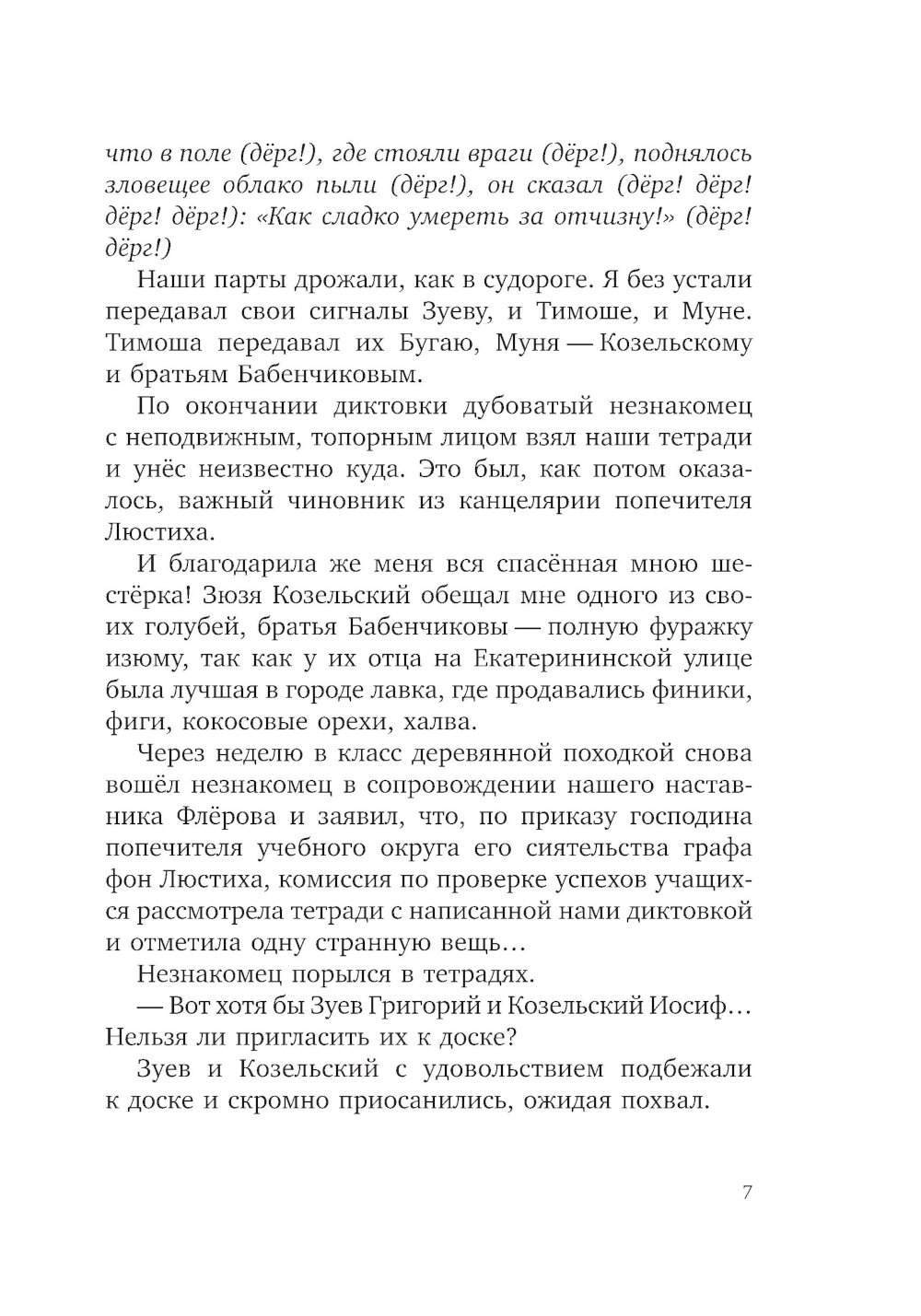 что в поле (дёрг!), где стояли враги (дёрг!), поднялось зловещее облако пыли (дёрг!), он сказал (дёрг! дёрг! дёрг! дёрг!): «Как сладко умереть за отчизну!» (дёрг! дёрг!)

Наши парты дрожали, как в судороге. Я без устали передавал свои сигналы Зуеву, и Тимоше, и Муне. Тимоша передавал их Бугаю, Муня — Козельскому и братьям Бабенчиковым.

По окончании диктовки дубоватый незнакомец с неподвижным, топорным лицом взял наши тетради и унёс неизвестно куда. Это был, как потом оказалось, важный чиновник из канцелярии попечителя Люстиха.

И благодарила же меня вся спасённая мною шестёрка! Зюзя Козельский обещал мне одного из своих голубей, братья Бабенчиковы — полную фуражку изюму, так как у их отца на Екатерининской улице была лучшая в городе лавка, где продавались финики, фиги, кокосовые орехи, халва.

Через неделю в класс деревянной походкой снова вошёл незнакомец в сопровождении нашего наставника Флёрова и заявил, что, по приказу господина попечителя учебного округа его сиятельства графа фон Люстиха, комиссия по проверке успехов учащихся рассмотрела тетради с написанной нами диктовкой и отметила одну странную вещь…

Незнакомец порылся в тетрадях.

— Вот хотя бы Зуев Григорий и Козельский Иосиф… Нельзя ли пригласить их к доске?

Зуев и Козельский с удовольствием подбежали к доске и скромно приосанились, ожидая похвал.

7